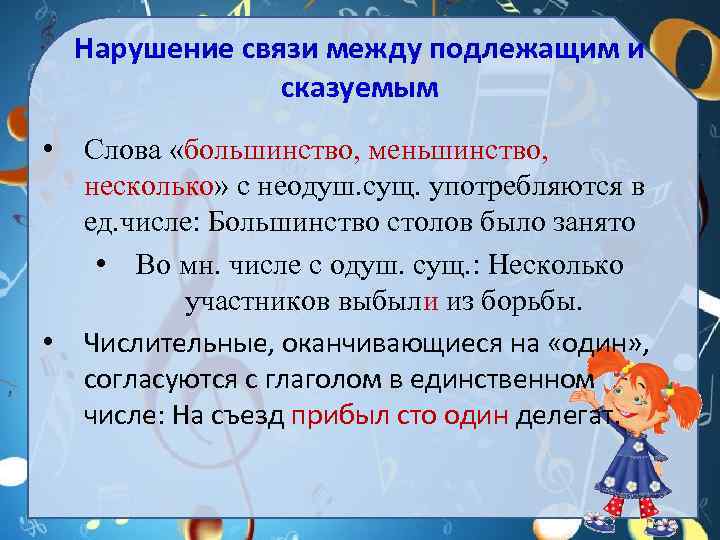 Нарушение связи между подлежащим и сказуемым

• Слова «большинство, меньшинство, несколько» с неодуш.сущ. употребляются в ед.числе: Большинство столов было занято

• Во мн. числе с одуш. сущ.: Несколько участников выбыли из борьбы.

• Числительные, оканчивающиеся на «один», согласуются с глаголом в единственном числе: На съезд прибыл сто один делегат